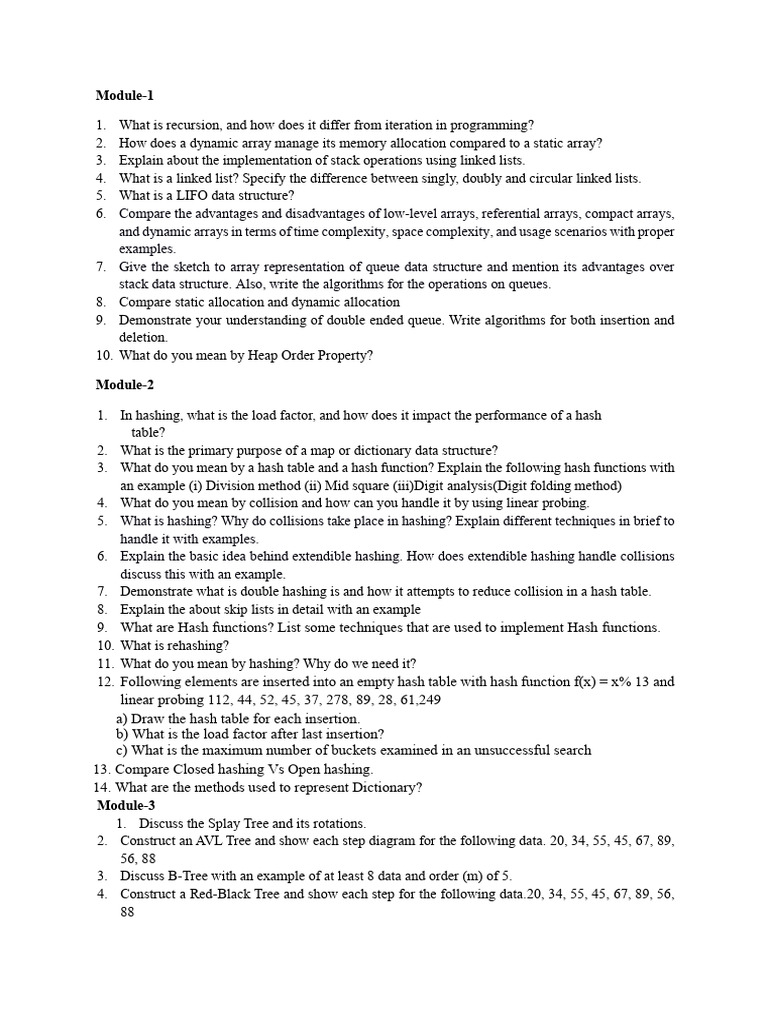 Module-1

1. What is recursion, and how does it differ from iteration in programming?
2. How does a dynamic array manage its memory allocation compared to a static array?
3. Explain about the implementation of stack operations using linked lists.
4. What is a linked list? Specify the difference between singly, doubly and circular linked lists.
5. What is a LIFO data structure?
6. Compare the advantages and disadvantages of low-level arrays, referential arrays, compact arrays, and dynamic arrays in terms of time complexity, space complexity, and usage scenarios with proper examples.
7. Give the sketch to array representation of queue data structure and mention its advantages over stack data structure. Also, write the algorithms for the operations on queues.
8. Compare static allocation and dynamic allocation
9. Demonstrate your understanding of double ended queue. Write algorithms for both insertion and deletion.
10. What do you mean by Heap Order Property?

Module-2

1. In hashing, what is the load factor, and how does it impact the performance of a hash table?
2. What is the primary purpose of a map or dictionary data structure?
3. What do you mean by a hash table and a hash function? Explain the following hash functions with an example (i) Division method (ii) Mid square (iii)Digit analysis(Digit folding method)
4. What do you mean by collision and how can you handle it by using linear probing.
5. What is hashing? Why do collisions take place in hashing? Explain different techniques in brief to handle it with examples.
6. Explain the basic idea behind extendible hashing. How does extendible hashing handle collisions discuss this with an example.
7. Demonstrate what is double hashing is and how it attempts to reduce collision in a hash table.
8. Explain the about skip lists in detail with an example
9. What are Hash functions? List some techniques that are used to implement Hash functions.
10. What is rehashing?
11. What do you mean by hashing? Why do we need it?
12. Following elements are inserted into an empty hash table with hash function f(x) = x% 13 and linear probing 112, 44, 52, 45, 37, 278, 89, 28, 61,249
a) Draw the hash table for each insertion.
b) What is the load factor after last insertion?
c) What is the maximum number of buckets examined in an unsuccessful search
13. Compare Closed hashing Vs Open hashing.
14. What are the methods used to represent Dictionary?

Module-3
1. Discuss the Splay Tree and its rotations.
2. Construct an AVL Tree and show each step diagram for the following data. 20, 34, 55, 45, 67, 89, 56, 88
3. Discuss B-Tree with an example of at least 8 data and order (m) of 5.
4. Construct a Red-Black Tree and show each step for the following data.20, 34, 55, 45, 67, 89, 56, 88